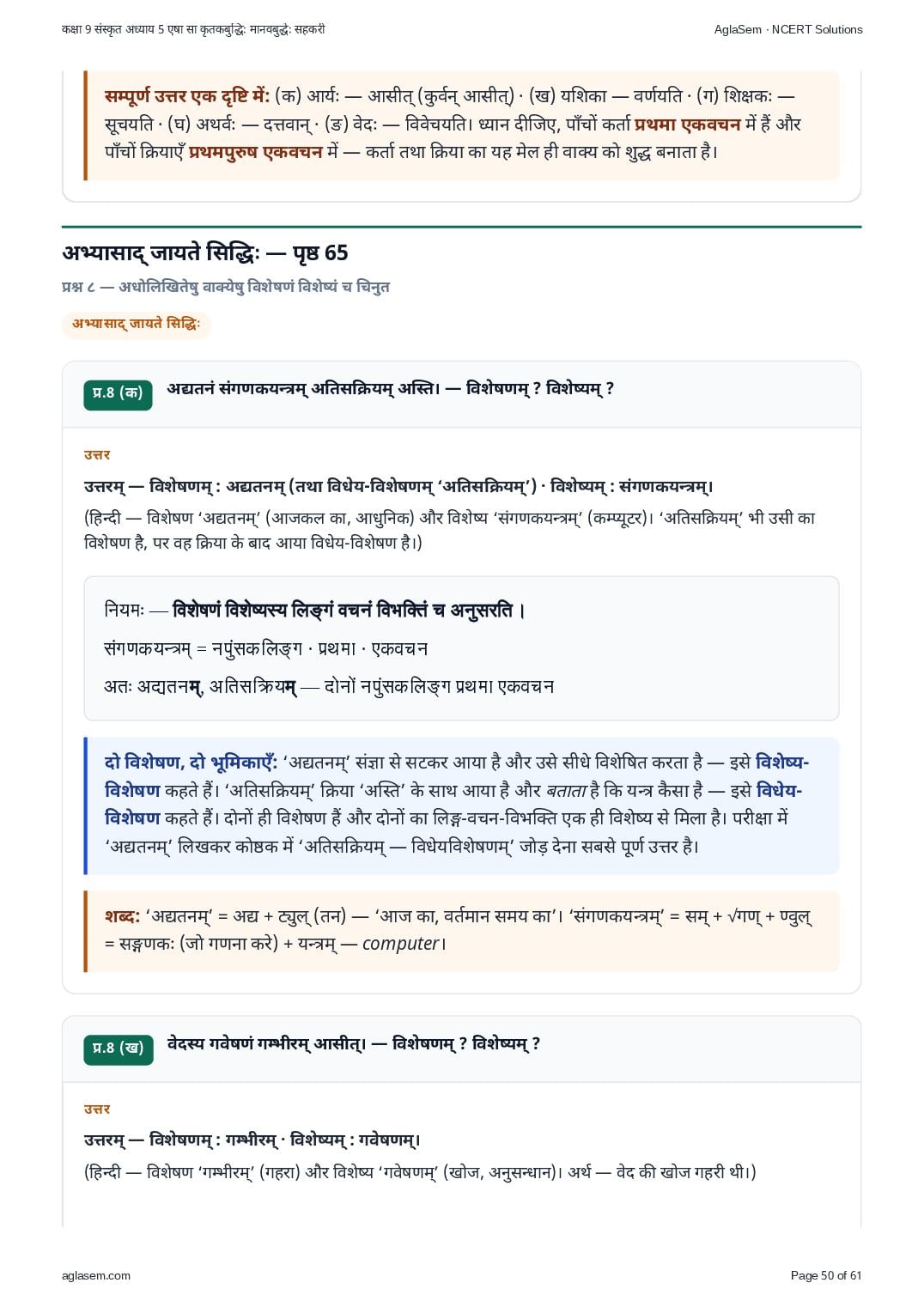 कक्षा 9 संस्कृत अध्याय 5 एषा सा कृतकबुद्धिः मानवबुद्धेः सहकरी

AglaSem · NCERT Solutions

सम्पूर्ण उत्तर एक दृष्टि में: (क) आर्यः — आसीत् (कुर्वन् आसीत्) · (ख) यशिका — वर्णयति · (ग) शिक्षकः — सूचयति · (घ) अथर्वः — दत्तवान् · (ङ) वेदः — विवेचयति। ध्यान दीजिए, पाँचों कर्ता प्रथमा एकवचन में हैं और पाँचों क्रियाएँ प्रथमपुरुष एकवचन में — कर्ता तथा क्रिया का यह मेल ही वाक्य को शुद्ध बनाता है।

अभ्यासाद् जायते सिद्धिः — पृष्ठ 65

प्रश्न ८ — अधोलिखितेषु वाक्येषु विशेषणं विशेष्यं च चिनुत

अभ्यासाद् जायते सिद्धिः

प्र.8 (क) अद्यतनं संगणकयन्त्रम् अतिसक्रियम् अस्ति। — विशेषणम् ? विशेष्यम् ?

उत्तर

उत्तरम् — विशेषणम् : अद्यतनम् (तथा विधेय-विशेषणम् 'अतिसक्रियम्') · विशेष्यम् : संगणकयन्त्रम्।

(हिन्दी — विशेषण 'अद्यतनम्' (आजकल का, आधुनिक) और विशेष्य 'संगणकयन्त्रम्' (कम्प्यूटर)। 'अतिसक्रियम्' भी उसी का विशेषण है, पर वह क्रिया के बाद आया विधेय-विशेषण है।)

नियमः — विशेषणं विशेष्यस्य लिङ्गं वचनं विभक्तिं च अनुसरति ।

संगणकयन्त्रम् = नपुंसकलिङ्ग · प्रथमा · एकवचन

अतः अद्यतनम्, अतिसक्रियम् — दोनों नपुंसकलिङ्ग प्रथमा एकवचन

दो विशेषण, दो भूमिकाएँ: 'अद्यतनम्' संज्ञा से सटकर आया है और उसे सीधे विशेषित करता है — इसे विशेष्य-विशेषण कहते हैं। 'अतिसक्रियम्' क्रिया 'अस्ति' के साथ आया है और बताता है कि यन्त्र कैसा है — इसे विधेय-विशेषण कहते हैं। दोनों ही विशेषण हैं और दोनों का लिङ्ग-वचन-विभक्ति एक ही विशेष्य से मिला है। परीक्षा में 'अद्यतनम्' लिखकर कोष्ठक में 'अतिसक्रियम् — विधेयविशेषणम्' जोड़ देना सबसे पूर्ण उत्तर है।

शब्द: 'अद्यतनम्' = अद्य + ट्युल् (तन) — 'आज का, वर्तमान समय का'। 'संगणकयन्त्रम्' = सम् + √गण् + ण्वुल् = सङ्गणकः (जो गणना करे) + यन्त्रम् — computer।

प्र.8 (ख) वेदस्य गवेषणं गम्भीरम् आसीत्। — विशेषणम् ? विशेष्यम् ?

उत्तर

उत्तरम् — विशेषणम् : गम्भीरम् · विशेष्यम् : गवेषणम्।

(हिन्दी — विशेषण 'गम्भीरम्' (गहरा) और विशेष्य 'गवेषणम्' (खोज, अनुसन्धान)। अर्थ — वेद की खोज गहरी थी।)

aglasem.com

Page 50 of 61